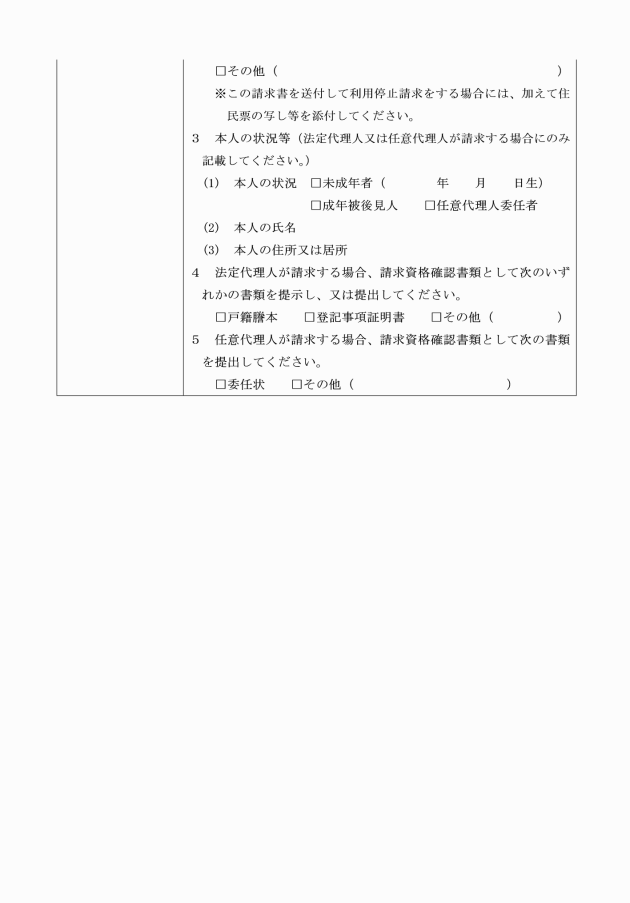 □その他（　　　　　　　　　　　　　　　　　　　　）
※この請求書を送付して利用停止請求をする場合には、加えて住民票の写し等を添付してください。
3　本人の状況等（法定代理人又は任意代理人が請求する場合にのみ記載してください。）
(1)　本人の状況　□未成年者（　　　　年　　月　　日生）
□成年被後見人　　□任意代理人委任者
(2)　本人の氏名
(3)　本人の住所又は居所
4　法定代理人が請求する場合、請求資格確認書類として次のいずれかの書類を提示し、又は提出してください。
□戸籍謄本　　□登記事項証明書　　□その他（　　　　　）
5　任意代理人が請求する場合、請求資格確認書類として次の書類を提出してください。
□委任状　　□その他（　　　　　　　　　　　）